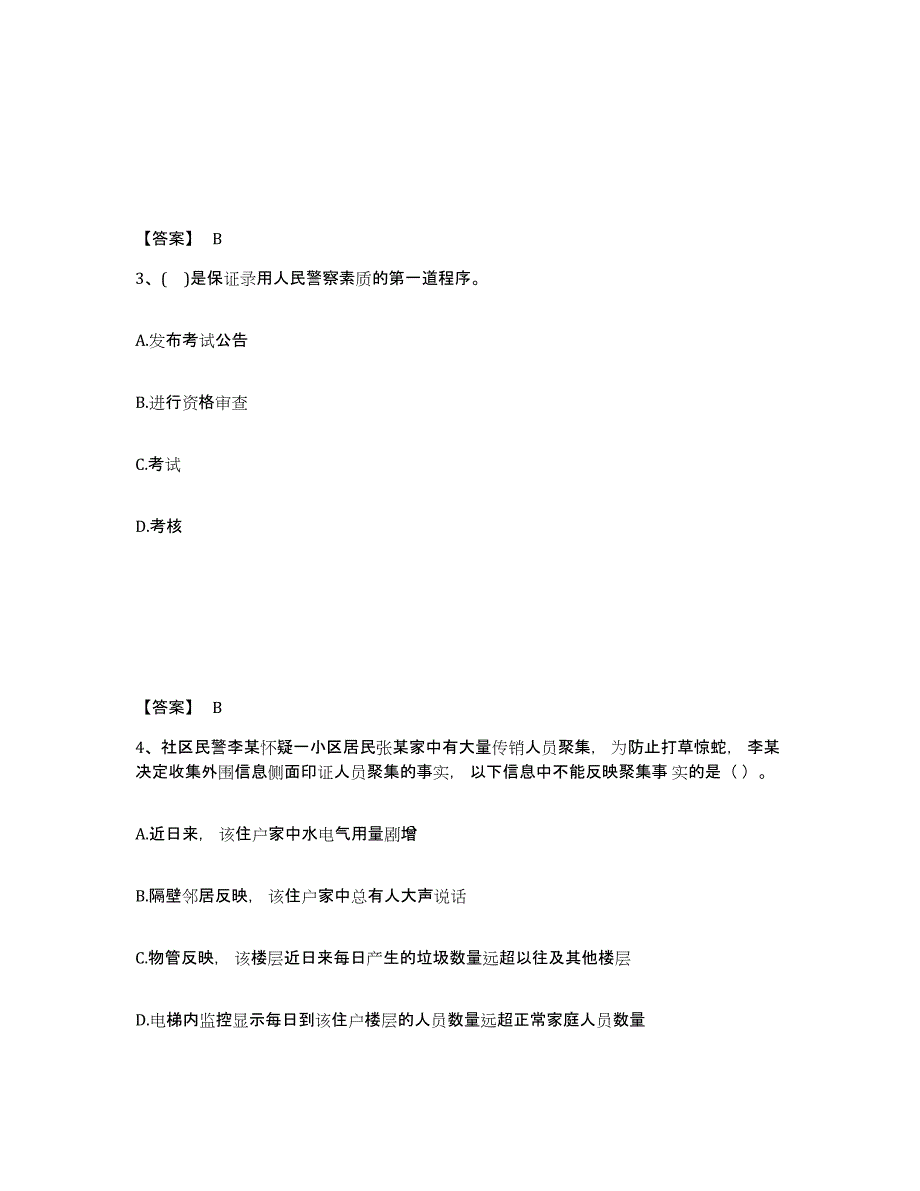 【答案】 B

3、( )是保证录用人民警察素质的第一道程序。

A.发布考试公告

B.进行资格审查

C.考试

D.考核

【答案】 B

4、社区民警李某怀疑一小区居民张某家中有大量传销人员聚集，为防止打草惊蛇，李某决定收集外围信息侧面印证人员聚集的事实，以下信息中不能反映聚集事实的是（ ）。

A.近日来，该住户家中水电气用量剧增

B.隔壁邻居反映，该住户家中总有人大声说话

C.物管反映，该楼层近日来每日产生的垃圾数量远超以往及其他楼层

D.电梯内监控显示每日到该住户楼层的人员数量远超正常家庭人员数量